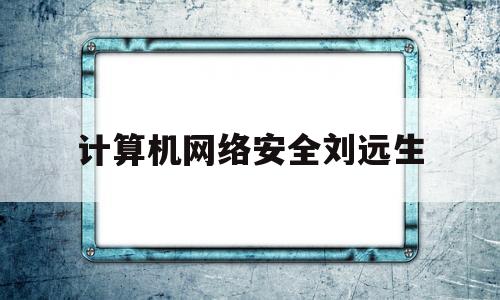 计算机网络安全刘远生